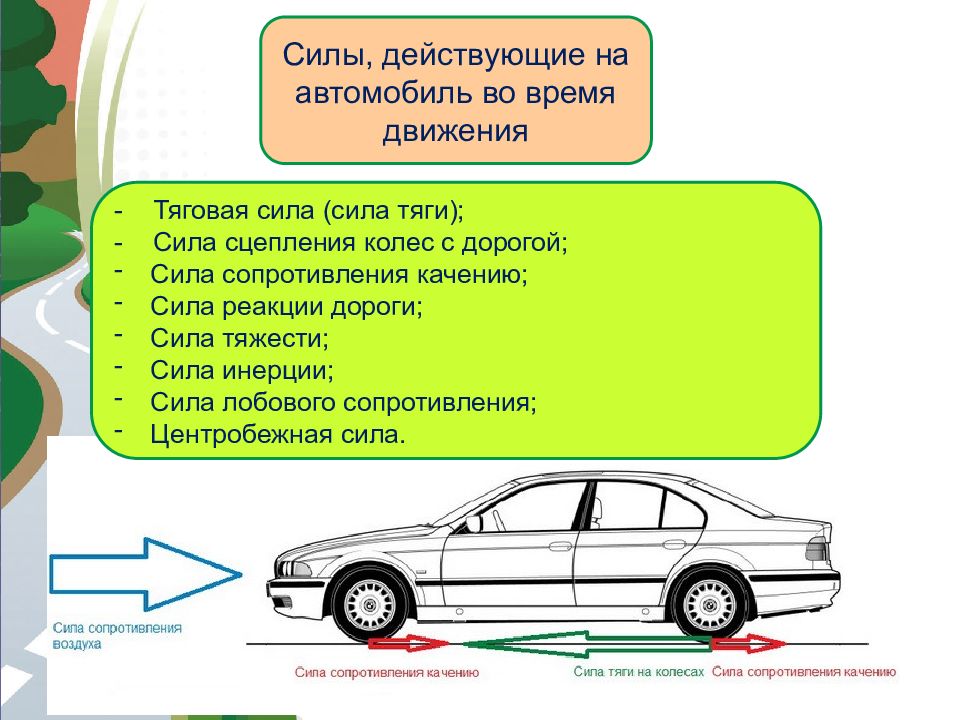 Силы, действующие на автомобиль во время движения

- Тяговая сила (сила тяги);
- Сила сцепления колес с дорогой;
- Сила сопротивления качению;
- Сила реакции дороги;
- Сила тяжести;
- Сила инерции;
- Сила лобового сопротивления;
- Центробежная сила.

Сила сопротивления воздуха

Сила сопротивления качению

Сила тяги на колесах

Сила сопротивления качению